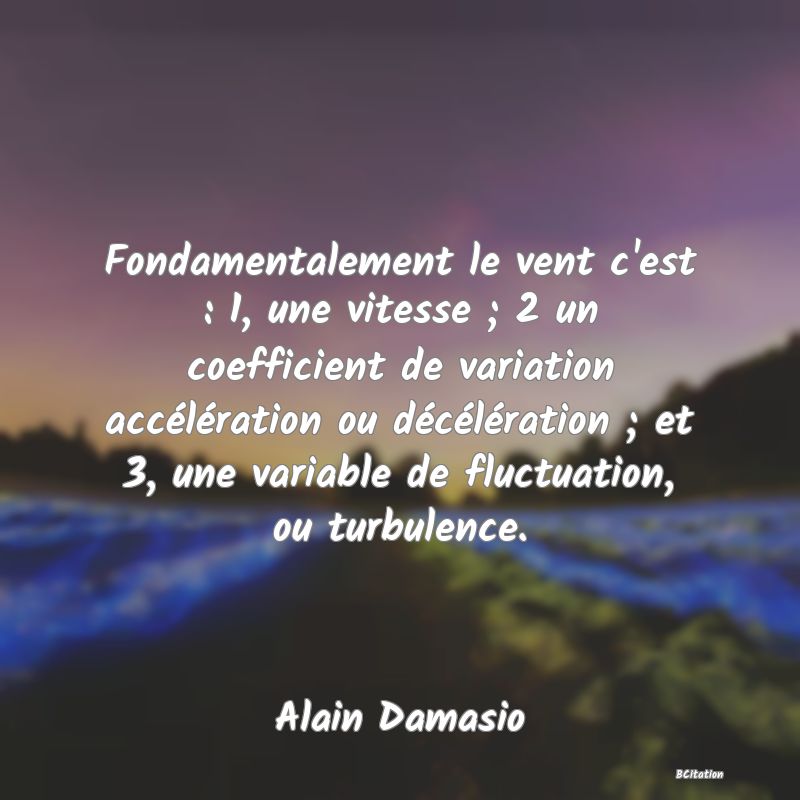 Fondamentalement le vent c'est : 1, une vitesse ; 2 un coefficient de variation accélération ou décélération ; et 3, une variable de fluctuation, ou turbulence.

Alain Damasio

BCitation